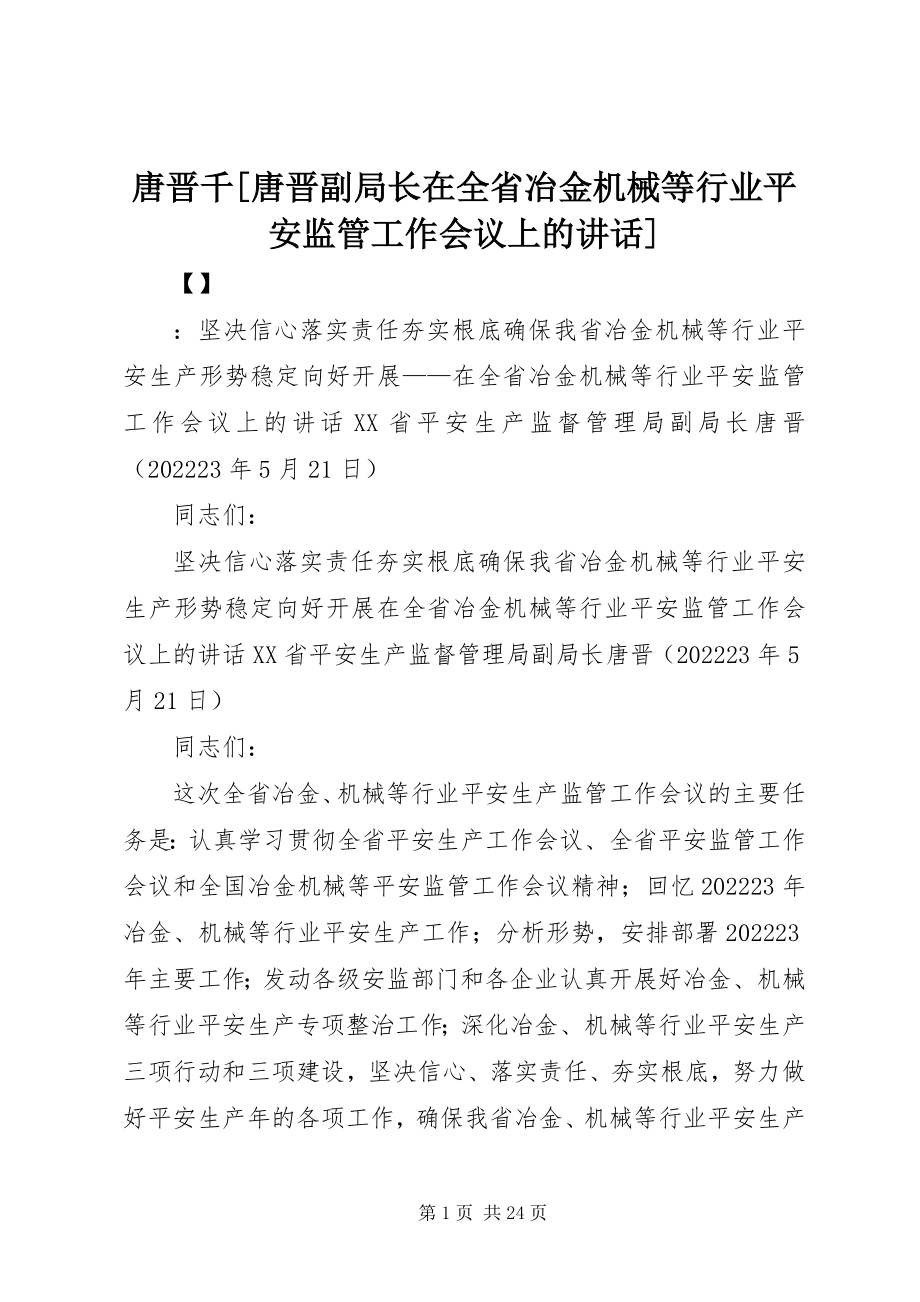 唐晋千[唐晋副局长在全省冶金机械等行业平安监管工作会议上的讲话]

【】

：坚决信心落实责任夯实根底确保我省冶金机械等行业平安生产形势稳定向好开展——在全省冶金机械等行业平安监管工作会议上的讲话 XX 省平安生产监督管理局副局长唐晋（202223 年 5 月 21 日）

同志们：

坚决信心落实责任夯实根底确保我省冶金机械等行业平安生产形势稳定向好开展在全省冶金机械等行业平安监管工作会议上的讲话 XX 省平安生产监督管理局副局长唐晋（202223 年 5 月 21 日）

同志们：

这次全省冶金、机械等行业平安生产监管工作会议的主要任务是：认真学习贯彻全省平安生产工作会议、全省平安监管工作会议和全国冶金机械等平安监管工作会议精神；回忆 202223 年冶金、机械等行业平安生产工作；分析形势，安排部署 202223 年主要工作；发动各级安监部门和各企业认真开展好冶金、机械等行业平安生产专项整治工作；深化冶金、机械等行业平安生产三项行动和三项建设，坚决信心、落实责任、夯实根底，努力做好平安生产年的各项工作，确保我省冶金、机械等行业平安生产

第 1 页 共 24 页